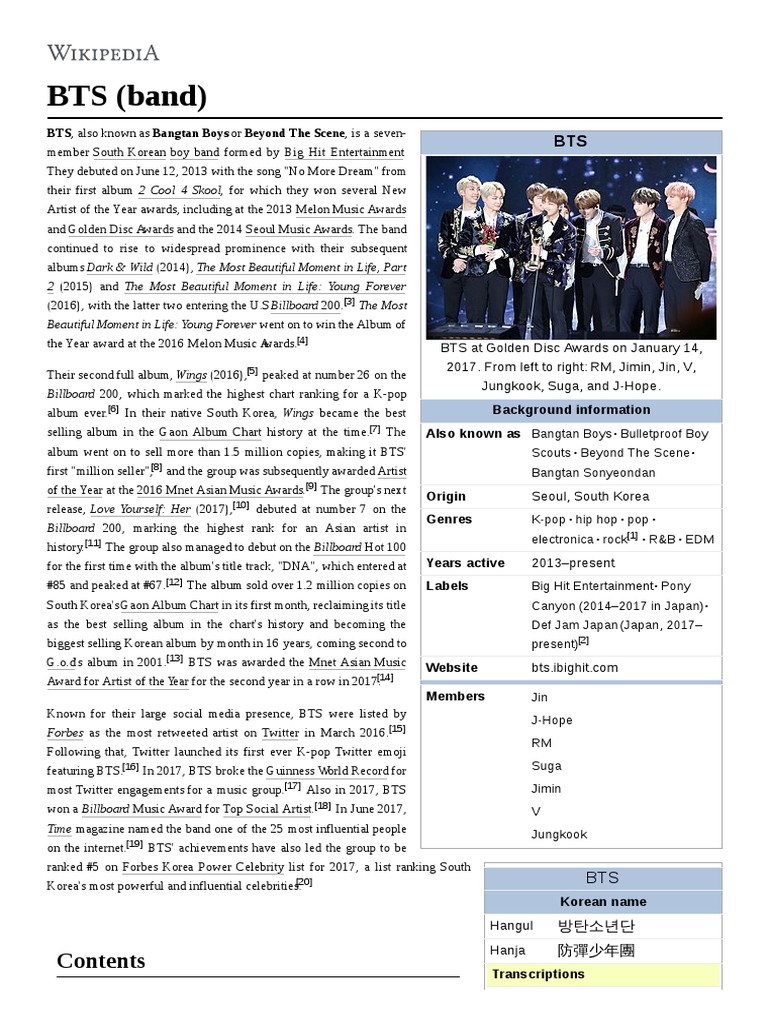 WIKIPEDIA

BTS (band)

BTS, also known as Bangtan Boys or Beyond The Scene, is a seven-member South Korean boy band formed by Big Hit Entertainment They debuted on June 12, 2013 with the song "No More Dream" from their first album 2 Cool 4 Skool, for which they won several New Artist of the Year awards, including at the 2013 Melon Music Awards and Golden Disc Awards and the 2014 Seoul Music Awards. The band continued to rise to widespread prominence with their subsequent albums Dark & Wild (2014), The Most Beautiful Moment in Life, Part 2 (2015) and The Most Beautiful Moment in Life: Young Forever (2016), with the latter two entering the U.S Billboard 200.[3] The Most Beautiful Moment in Life: Young Forever went on to win the Album of the Year award at the 2016 Melon Music Awards.[4]

Their second full album, Wings (2016),[5] peaked at number 26 on the Billboard 200, which marked the highest chart ranking for a K-pop album ever.[6] In their native South Korea, Wings became the best selling album in the Gaon Album Chart history at the time.[7] The album went on to sell more than 1.5 million copies, making it BTS' first "million seller",[8] and the group was subsequently awarded Artist of the Year at the 2016 Mnet Asian Music Awards.[9] The group's next release, Love Yourself: Her (2017),[10] debuted at number 7 on the Billboard 200, marking the highest rank for an Asian artist in history.[11] The group also managed to debut on the Billboard Hot 100 for the first time with the album's title track, "DNA", which entered at #85 and peaked at #67.[12] The album sold over 1.2 million copies on South Korea's Gaon Album Chart in its first month, reclaiming its title as the best selling album in the chart's history and becoming the biggest selling Korean album by month in 16 years, coming second to G.o.d's album in 2001.[13] BTS was awarded the Mnet Asian Music Award for Artist of the Year for the second year in a row in 2017.[14]

Known for their large social media presence, BTS were listed by Forbes as the most retweeted artist on Twitter in March 2016.[15] Following that, Twitter launched its first ever K-pop Twitter emoji featuring BTS.[16] In 2017, BTS broke the Guinness World Record for most Twitter engagements for a music group.[17] Also in 2017, BTS won a Billboard Music Award for Top Social Artist.[18] In June 2017, Time magazine named the band one of the 25 most influential people on the internet.[19] BTS' achievements have also led the group to be ranked #5 on Forbes Korea Power Celebrity list for 2017, a list ranking South Korea's most powerful and influential celebrities.[20]

Contents

BTS

BTS at Golden Disc Awards on January 14, 2017. From left to right: RM, Jimin, Jin, V, Jungkook, Suga, and J-Hope.

Background information

| Also known as | Bangtan Boys · Bulletproof Boy Scouts · Beyond The Scene · Bangtan Sonyeondan |
|---|---|
| Origin | Seoul, South Korea |
| Genres | K-pop · hip hop · pop · electronica · rock[1] · R&B · EDM |
| Years active | 2013–present |
| Labels | Big Hit Entertainment · Pony Canyon (2014–2017 in Japan) · Def Jam Japan (Japan, 2017–present)[2] |
| Website | bts.ibighit.com |
| Members | Jin J-Hope RM Suga Jimin V Jungkook |

BTS

Korean name

| Hangul | 방탄소년단 |
|---|---|
| Hanja | 防彈少年團 |

Transcriptions